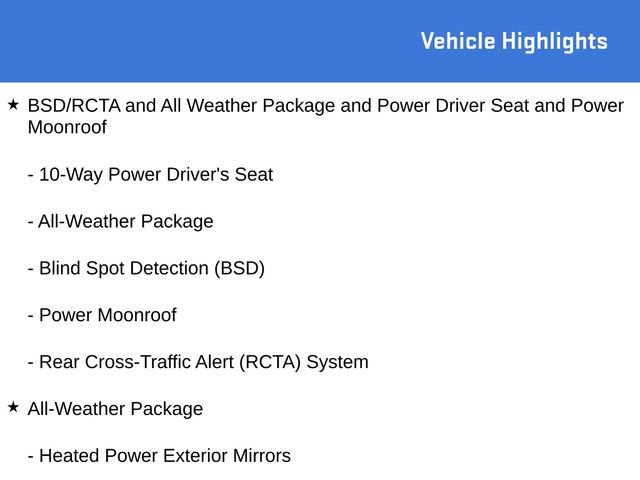 Vehicle Highlights

★ BSD/RCTA and All Weather Package and Power Driver Seat and Power Moonroof

- 10-Way Power Driver's Seat

- All-Weather Package

- Blind Spot Detection (BSD)

- Power Moonroof

- Rear Cross-Traffic Alert (RCTA) System

★ All-Weather Package

- Heated Power Exterior Mirrors